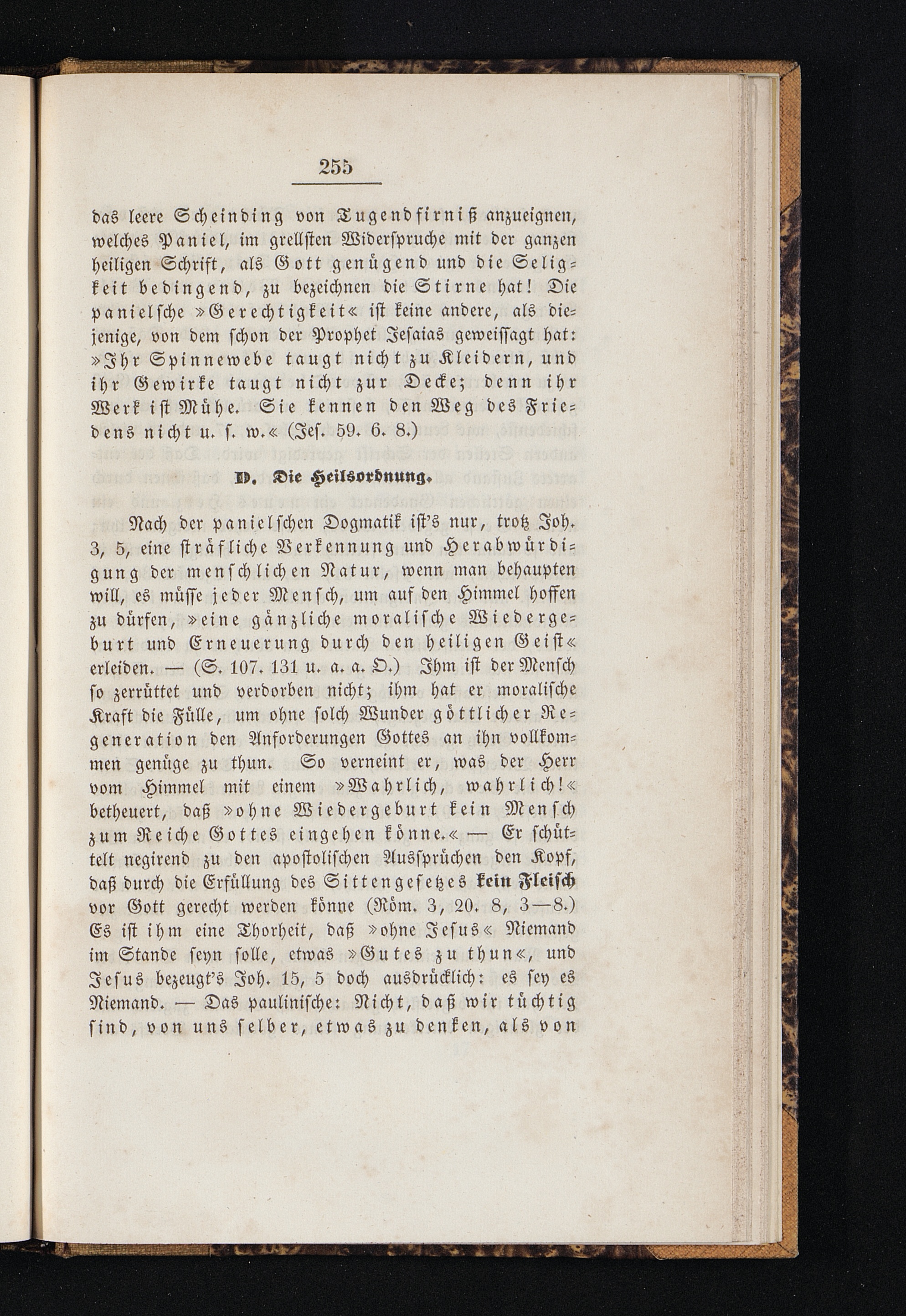 255

das leere Scheinding von Tugendfirniß anzueignen, welches Paniel, im grellsten Widerspruche mit der ganzen heiligen Schrift, als Gott genügend und die Seligkeit bedingend, zu bezeichnen die Stirne hat! Die panielsche »Gerechtigkeit« ist keine andere, als diejenige, von dem schon der Prophet Jesaias geweissagt hat: »Ihr Spinnewebe taugt nicht zu Kleidern, und ihr Gewirke taugt nicht zur Decke; denn ihr Werk ist Mühe. Sie kennen den Weg des Friedens nicht u. s. w.« (Jes. 59. 6. 8.)

D. Die Heilsordnung.

Nach der panielschen Dogmatik ist's nur, trotz Joh. 3, 5, eine sträfliche Verkennung und Herabwürdigung der menschlichen Natur, wenn man behaupten will, es müsse jeder Mensch, um auf den Himmel hoffen zu dürfen, »eine gänzliche moralische Wiedergeburt und Erneuerung durch den heiligen Geist« erleiden. — (S. 107. 131 u. a. a. O.) Ihm ist der Mensch so zerrüttet und verdorben nicht; ihm hat er moralische Kraft die Fülle, um ohne solch Wunder göttlicher Regeneration den Anforderungen Gottes an ihn vollkommen genüge zu thun. So verneint er, was der Herr vom Himmel mit einem »Wahrlich, wahrlich!« betheuert, daß »ohne Wiedergeburt kein Mensch zum Reiche Gottes eingehen könne.« — Er schüttelt negirend zu den apostolischen Aussprüchen den Kopf, daß durch die Erfüllung des Sittengesetzes kein Fleisch vor Gott gerecht werden könne (Röm. 3, 20. 8, 3—8.) Es ist ihm eine Thorheit, daß »ohne Jesus« Niemand im Stande seyn solle, etwas »Gutes zu thun«, und Jesus bezeugt's Joh. 15, 5 doch ausdrücklich: es sey es Niemand. — Das paulinische: Nicht, daß wir tüchtig sind, von uns selber, etwas zu denken, als von